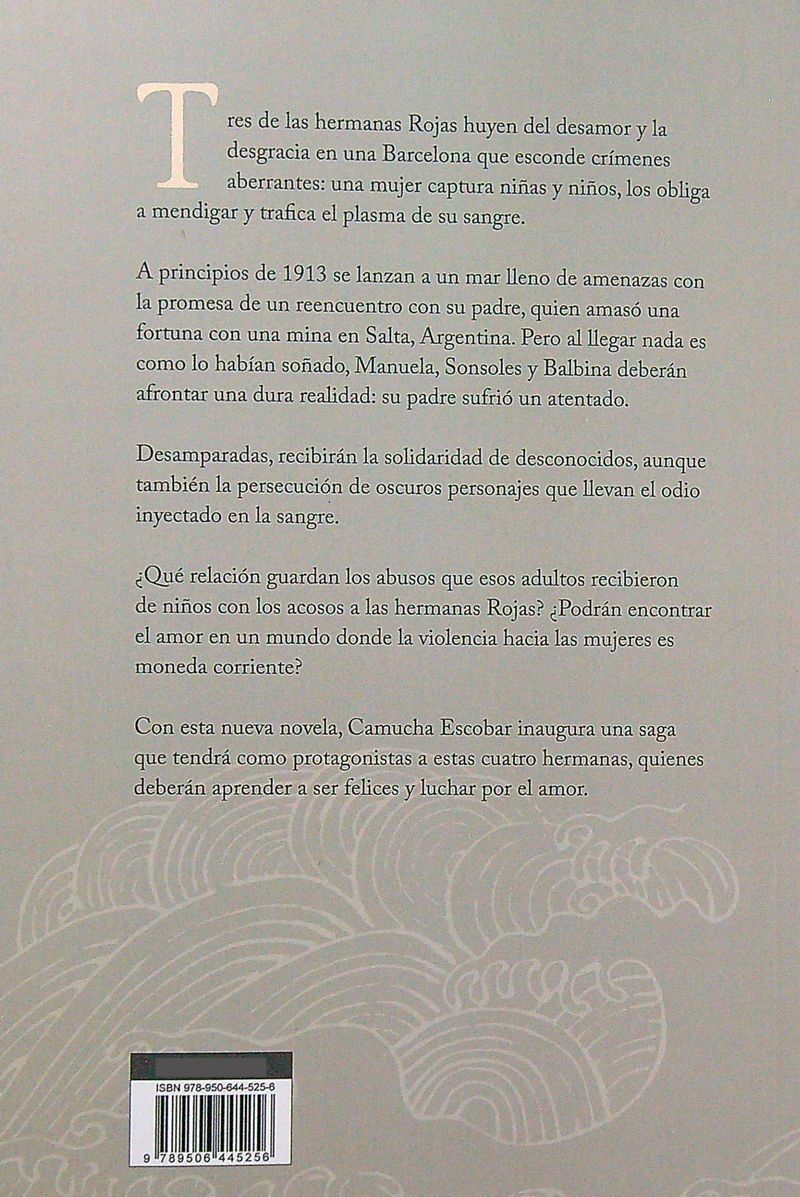 Tres de las hermanas Rojas huyen del desamor y la desgracia en una Barcelona que esconde crímenes aberrantes: una mujer captura niñas y niños, los obliga a mendigar y trafica el plasma de su sangre.

A principios de 1913 se lanzan a un mar lleno de amenazas con la promesa de un reencuentro con su padre, quien amasó una fortuna con una mina en Salta, Argentina. Pero al llegar nada es como lo habían soñado, Manuela, Sonsoles y Balbina deberán afrontar una dura realidad: su padre sufrió un atentado.

Desamparadas, recibirán la solidaridad de desconocidos, aunque también la persecución de oscuros personajes que llevan el odio inyectado en la sangre.

¿Qué relación guardan los abusos que esos adultos recibieron de niños con los acosos a las hermanas Rojas? ¿Podrán encontrar el amor en un mundo donde la violencia hacia las mujeres es moneda corriente?

Con esta nueva novela, Camucha Escobar inaugura una saga que tendrá como protagonistas a estas cuatro hermanas, quienes deberán aprender a ser felices y luchar por el amor.

ISBN 978-950-644-525-6

9 789506 445256